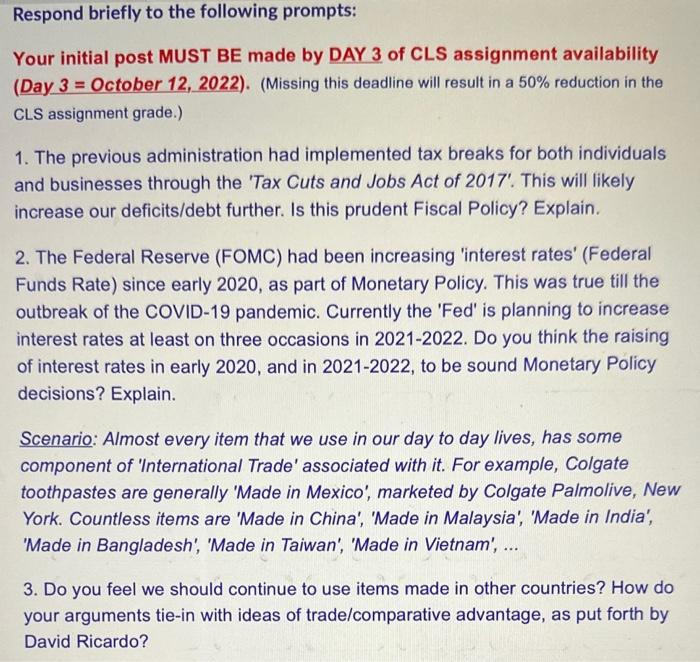 Respond briefly to the following prompts:

Your initial post MUST BE made by DAY 3 of CLS assignment availability (Day 3 = October 12, 2022). (Missing this deadline will result in a 50% reduction in the CLS assignment grade.)

1. The previous administration had implemented tax breaks for both individuals and businesses through the 'Tax Cuts and Jobs Act of 2017'. This will likely increase our deficits/debt further. Is this prudent Fiscal Policy? Explain.

2. The Federal Reserve (FOMC) had been increasing 'interest rates' (Federal Funds Rate) since early 2020, as part of Monetary Policy. This was true till the outbreak of the COVID-19 pandemic. Currently the 'Fed' is planning to increase interest rates at least on three occasions in 2021-2022. Do you think the raising of interest rates in early 2020, and in 2021-2022, to be sound Monetary Policy decisions? Explain.

Scenario: Almost every item that we use in our day to day lives, has some component of 'International Trade' associated with it. For example, Colgate toothpastes are generally 'Made in Mexico', marketed by Colgate Palmolive, New York. Countless items are 'Made in China', 'Made in Malaysia', 'Made in India', 'Made in Bangladesh', 'Made in Taiwan', 'Made in Vietnam', ...

3. Do you feel we should continue to use items made in other countries? How do your arguments tie-in with ideas of trade/comparative advantage, as put forth by David Ricardo?